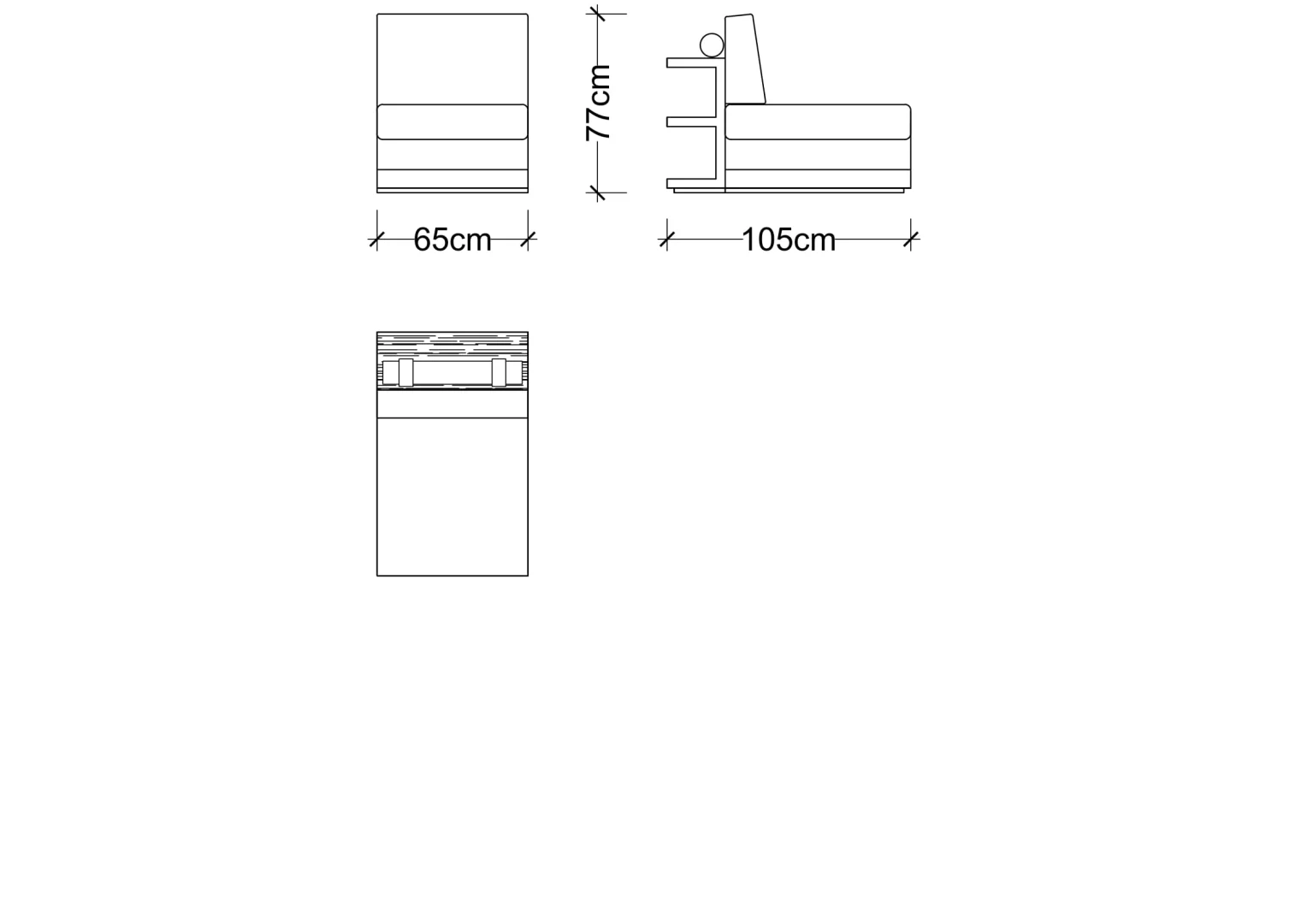 77cm

65cm

105cm